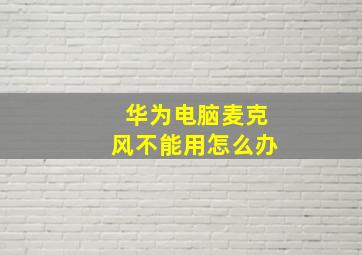 华为电脑麦克风不能用怎么办